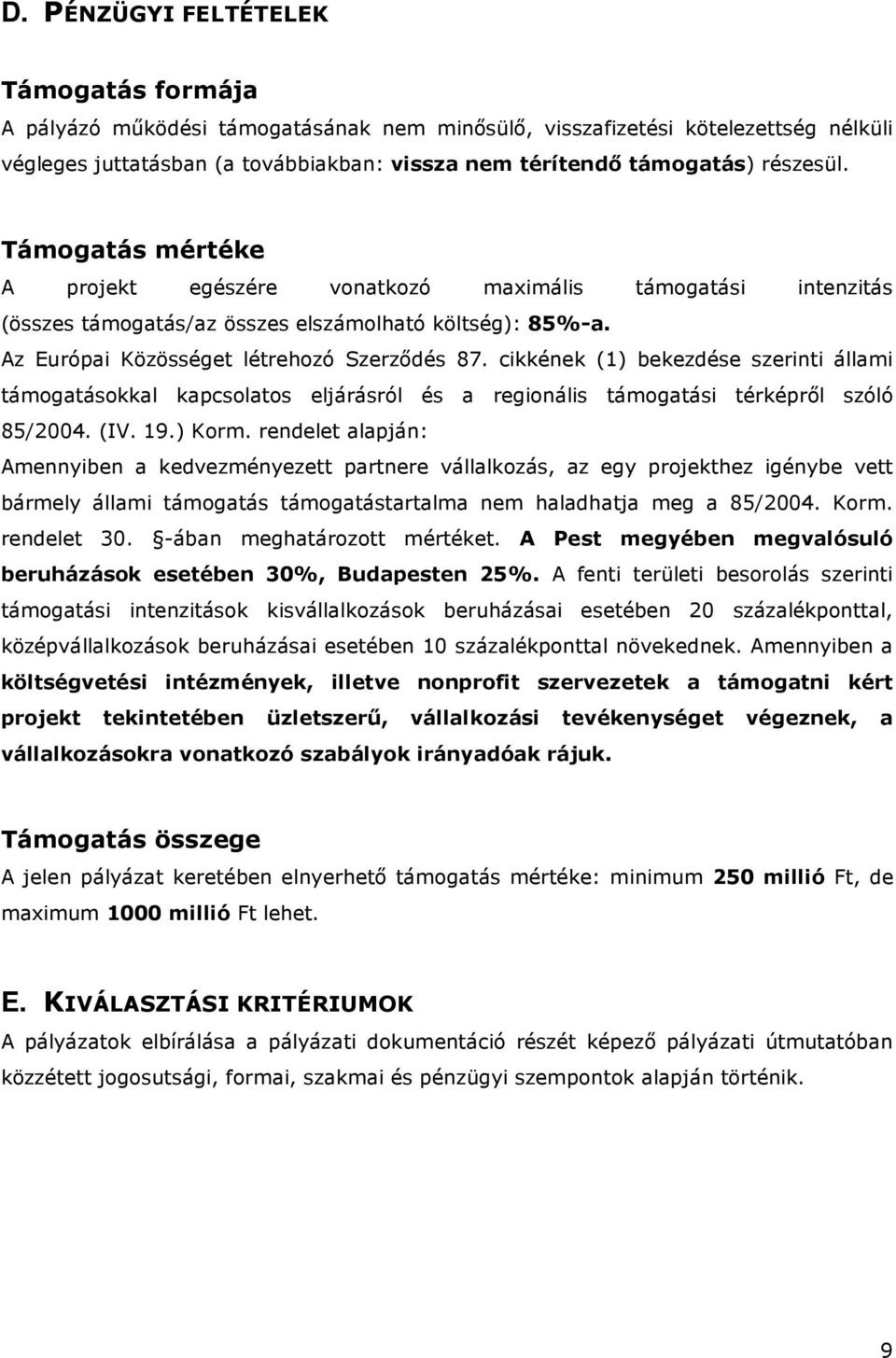 D. PÉNZÜGYI FELTÉTELEK

Támogatás formája
A pályázó működési támogatásának nem minősülő, visszafizetési kötelezettség nélküli végleges juttatásban (a továbbiakban: vissza nem térítendő támogatás) részesül.

Támogatás mértéke
A projekt egészére vonatkozó maximális támogatási intenzitás (összes támogatás/az összes elszámolható költség): 85%-a.
Az Európai Közösséget létrehozó Szerződés 87. cikkének (1) bekezdése szerinti állami támogatásokkal kapcsolatos eljárásról és a regionális támogatási térképről szóló 85/2004. (IV. 19.) Korm. rendelet alapján:
Amennyiben a kedvezményezett partnere vállalkozás, az egy projekthez igénybe vett bármely állami támogatás támogatástartalma nem haladhatja meg a 85/2004. Korm. rendelet 30. §-ában meghatározott mértéket. A Pest megyében megvalósuló beruházások esetében 30%, Budapesten 25%. A fenti területi besorolás szerinti támogatási intenzitások kisvállalkozások beruházásai esetében 20 százalékponttal, középvállalkozások beruházásai esetében 10 százalékponttal növekednek. Amennyiben a költségvetési intézmények, illetve nonprofit szervezetek a támogatni kért projekt tekintetében üzletszerű, vállalkozási tevékenységet végeznek, a vállalkozásokra vonatkozó szabályok irányadóak rájuk.

Támogatás összege
A jelen pályázat keretében elnyerhető támogatás mértéke: minimum 250 millió Ft, de maximum 1000 millió Ft lehet.

E. KIVÁLASZTÁSI KRITÉRIUMOK
A pályázatok elbírálása a pályázati dokumentáció részét képező pályázati útmutatóban közzétett jogosutsági, formai, szakmai és pénzügyi szempontok alapján történik.

9